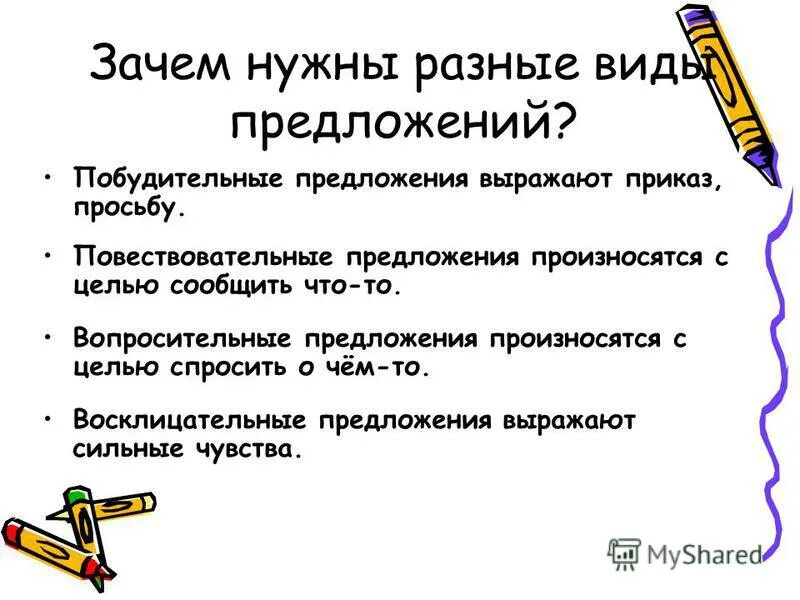 Зачем нужны разные виды предложений?

• Побудительные предложения выражают приказ, просьбу.

• Повествовательные предложения произносятся с целью сообщить что-то.

• Вопросительные предложения произносятся с целью спросить о чём-то.

• Восклицательные предложения выражают сильные чувства.

MyShared